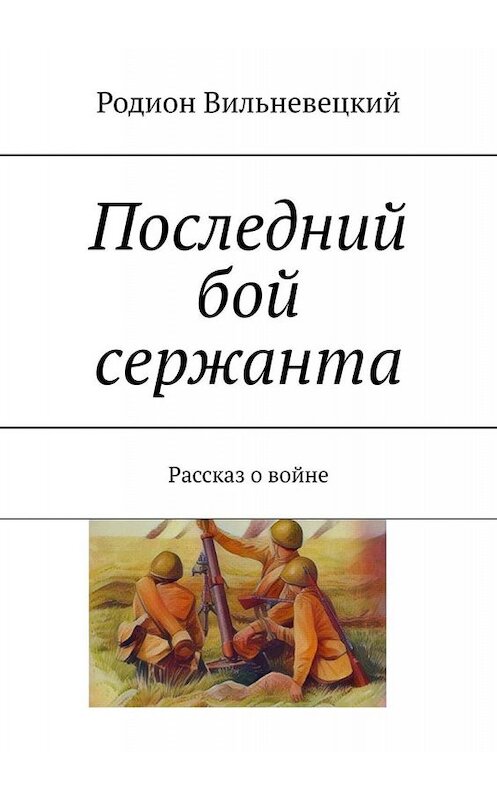 Родион Вильневецкий

Последний бой сержанта

Рассказ о войне